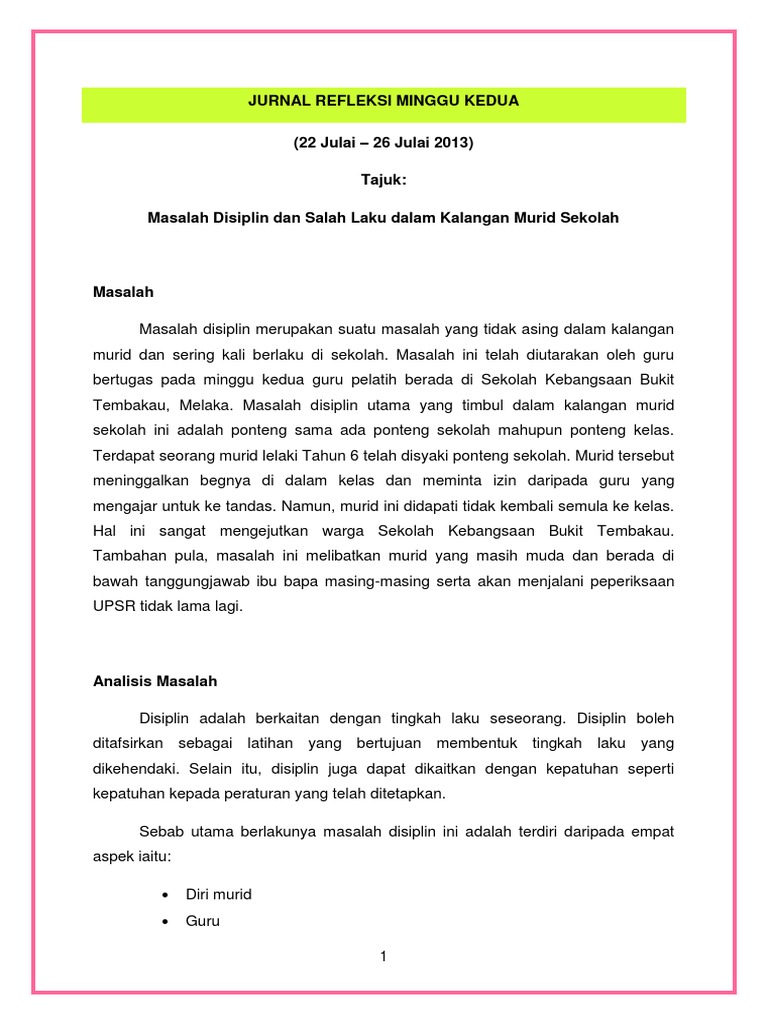 JURNAL REFLEKSI MINGGU KEDUA

(22 Julai – 26 Julai 2013)

Tajuk:

Masalah Disiplin dan Salah Laku dalam Kalangan Murid Sekolah

Masalah

Masalah disiplin merupakan suatu masalah yang tidak asing dalam kalangan murid dan sering kali berlaku di sekolah. Masalah ini telah diutarakan oleh guru bertugas pada minggu kedua guru pelatih berada di Sekolah Kebangsaan Bukit Tembakau, Melaka. Masalah disiplin utama yang timbul dalam kalangan murid sekolah ini adalah ponteng sama ada ponteng sekolah mahupun ponteng kelas. Terdapat seorang murid lelaki Tahun 6 telah disyaki ponteng sekolah. Murid tersebut meninggalkan begnya di dalam kelas dan meminta izin daripada guru yang mengajar untuk ke tandas. Namun, murid ini didapati tidak kembali semula ke kelas. Hal ini sangat mengejutkan warga Sekolah Kebangsaan Bukit Tembakau. Tambahan pula, masalah ini melibatkan murid yang masih muda dan berada di bawah tanggungjawab ibu bapa masing-masing serta akan menjalani peperiksaan UPSR tidak lama lagi.

Analisis Masalah

Disiplin adalah berkaitan dengan tingkah laku seseorang. Disiplin boleh ditafsirkan sebagai latihan yang bertujuan membentuk tingkah laku yang dikehendaki. Selain itu, disiplin juga dapat dikaitkan dengan kepatuhan seperti kepatuhan kepada peraturan yang telah ditetapkan.

Sebab utama berlakunya masalah disiplin ini adalah terdiri daripada empat aspek iaitu:

• Diri murid
• Guru

1